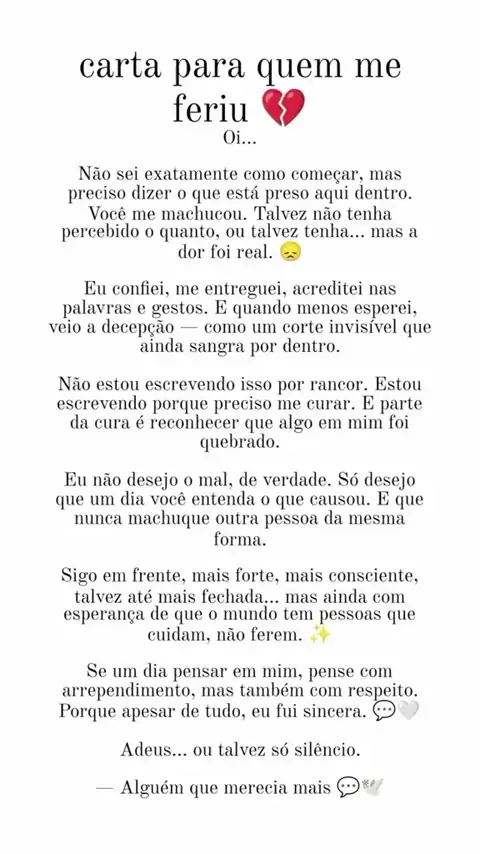 carta para quem me feriu 💔
Oi...

Não sei exatamente como começar, mas preciso dizer o que está preso aqui dentro. Você me machucou. Talvez não tenha percebido o quanto, ou talvez tenha... mas a dor foi real. 😞

Eu confiei, me entreguei, acreditei nas palavras e gestos. E quando menos esperei, veio a decepção — como um corte invisível que ainda sangra por dentro.

Não estou escrevendo isso por rancor. Estou escrevendo porque preciso me curar. E parte da cura é reconhecer que algo em mim foi quebrado.

Eu não desejo o mal, de verdade. Só desejo que um dia você entenda o que causou. E que nunca machuque outra pessoa da mesma forma.

Sigo em frente, mais forte, mais consciente, talvez até mais fechada... mas ainda com esperança de que o mundo tem pessoas que cuidam, não ferem. ✨

Se um dia pensar em mim, pense com arrependimento, mas também com respeito. Porque apesar de tudo, eu fui sincera. 💬🤍

Adeus... ou talvez só silêncio.

— Alguém que merecia mais 💬🕊️